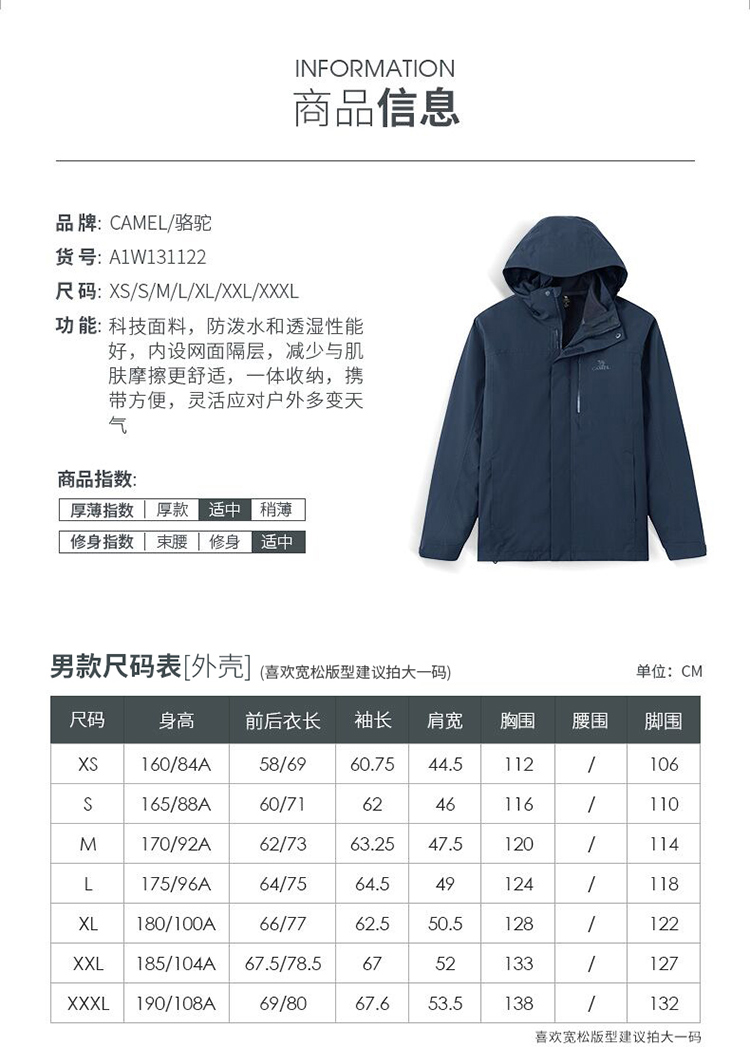 INFORMATION
商品信息

品牌: CAMEL/骆驼
货号: A1W131122
尺码: XS/S/M/L/XL/XXL/XXXL
功能: 科技面料，防泼水和透湿性能好，内设网面隔层，减少与肌肤摩擦更舒适，一体收纳，携带方便，灵活应对户外多变天气

CAMEL

商品指数:

| 厚薄指数 | 厚款 | 适中 | 稍薄 |
|---|---|---|---|

| 修身指数 | 束腰 | 修身 | 适中 |
|---|---|---|---|

男款尺码表[外壳] (喜欢宽松版型建议拍大一码)
单位: CM

| 尺码 | 身高 | 前后衣长 | 袖长 | 肩宽 | 胸围 | 腰围 | 脚围 |
|---|---|---|---|---|---|---|---|
| XS | 160/84A | 58/69 | 60.75 | 44.5 | 112 | / | 106 |
| S | 165/88A | 60/71 | 62 | 46 | 116 | / | 110 |
| M | 170/92A | 62/73 | 63.25 | 47.5 | 120 | / | 114 |
| L | 175/96A | 64/75 | 64.5 | 49 | 124 | / | 118 |
| XL | 180/100A | 66/77 | 62.5 | 50.5 | 128 | / | 122 |
| XXL | 185/104A | 67.5/78.5 | 67 | 52 | 133 | / | 127 |
| XXXL | 190/108A | 69/80 | 67.6 | 53.5 | 138 | / | 132 |

喜欢宽松版型建议拍大一码